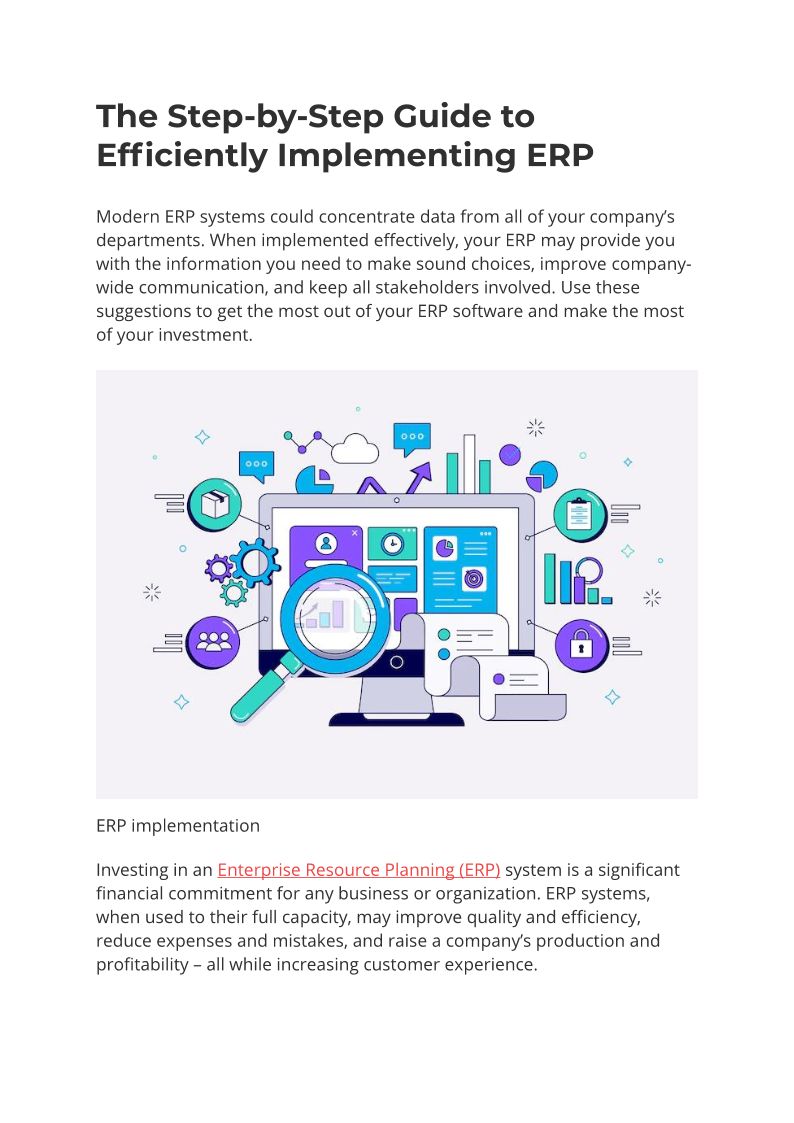 The Step-by-Step Guide to Efficiently Implementing ERP

Modern ERP systems could concentrate data from all of your company's departments. When implemented effectively, your ERP may provide you with the information you need to make sound choices, improve company-wide communication, and keep all stakeholders involved. Use these suggestions to get the most out of your ERP software and make the most of your investment.

ERP implementation

Investing in an Enterprise Resource Planning (ERP) system is a significant financial commitment for any business or organization. ERP systems, when used to their full capacity, may improve quality and efficiency, reduce expenses and mistakes, and raise a company's production and profitability – all while increasing customer experience.